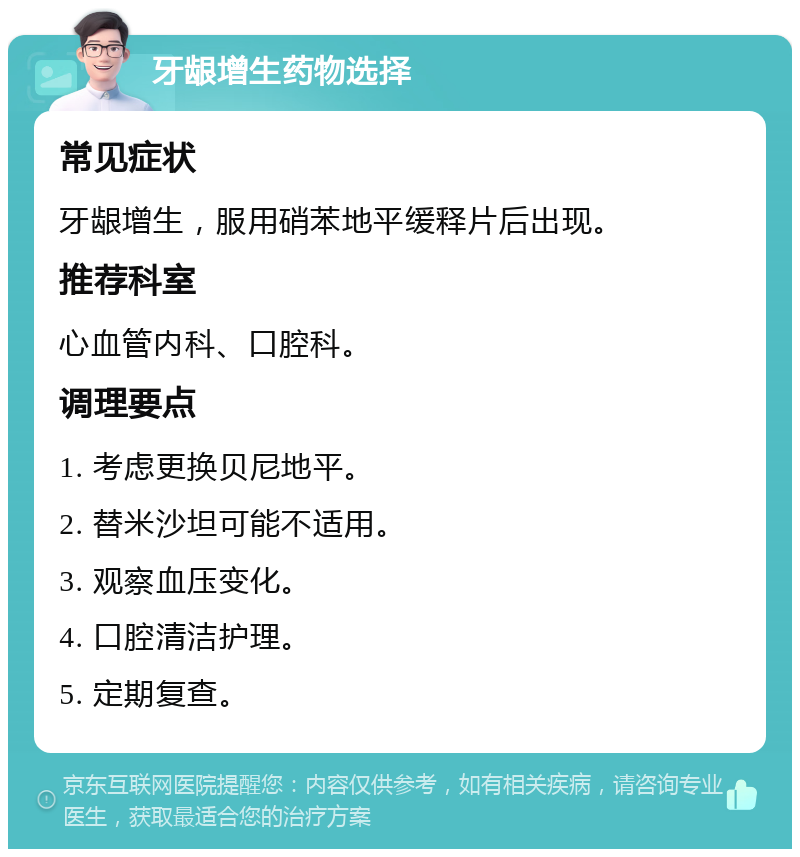 牙龈增生药物选择

常见症状

牙龈增生，服用硝苯地平缓释片后出现。

推荐科室

心血管内科、口腔科。

调理要点

1. 考虑更换贝尼地平。

2. 替米沙坦可能不适用。

3. 观察血压变化。

4. 口腔清洁护理。

5. 定期复查。

京东互联网医院提醒您：内容仅供参考，如有相关疾病，请咨询专业医生，获取最适合您的治疗方案